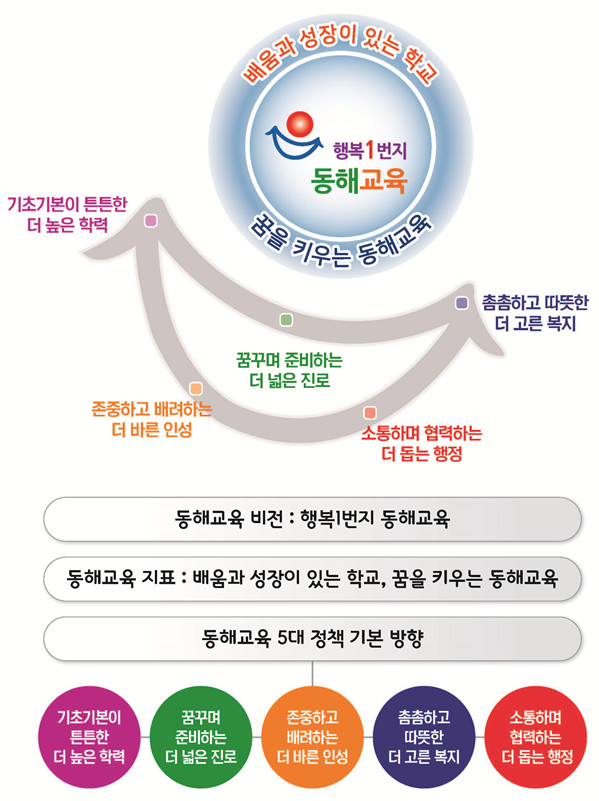 배움과 성장이 있는 학교

행복1번지
동해교육

꿈을 키우는 동해교육

기초기본이 튼튼한
더 높은 학력

촘촘하고 따뜻한
더 고른 복지

꿈꾸며 준비하는
더 넓은 진로

존중하고 배려하는
더 바른 인성

소통하며 협력하는
더 돕는 행정

동해교육 비전 : 행복1번지 동해교육

동해교육 지표 : 배움과 성장이 있는 학교, 꿈을 키우는 동해교육

동해교육 5대 정책 기본 방향

기초기본이
튼튼한
더 높은 학력

꿈꾸며
준비하는
더 넓은 진로

존중하고
배려하는
더 바른 인성

촘촘하고
따뜻한
더 고른 복지

소통하며
협력하는
더 돕는 행정